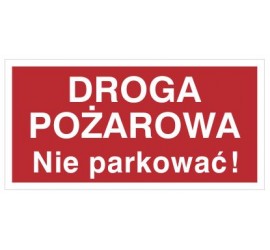 DROGA
POŻAROWA
Nie parkować !